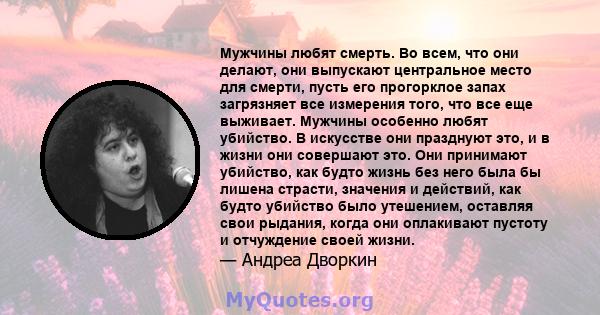 Мужчины любят смерть. Во всем, что они делают, они выпускают центральное место для смерти, пусть его прогорклое запах загрязняет все измерения того, что все еще выживает. Мужчины особенно любят убийство. В искусстве они празднуют это, и в жизни они совершают это. Они принимают убийство, как будто жизнь без него была бы лишена страсти, значения и действий, как будто убийство было утешением, оставляя свои рыдания, когда они оплакивают пустоту и отчуждение своей жизни.
— Андреа Дворкин

MyQuotes.org